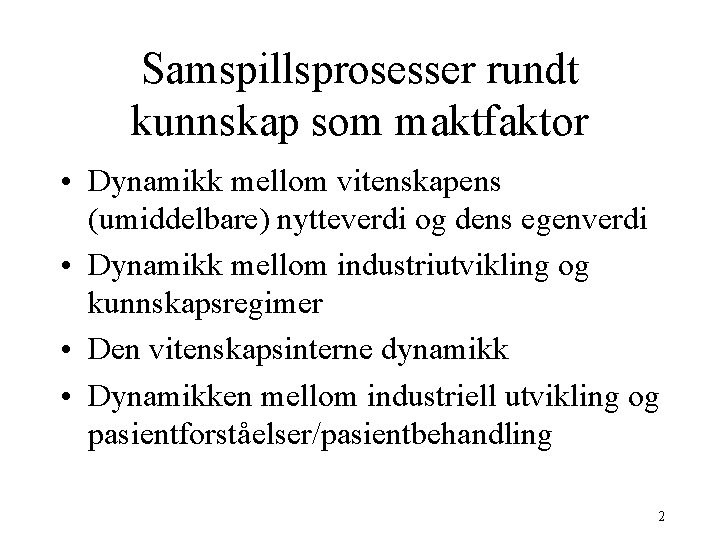 Samspillsprosesser rundt kunnskap som maktfaktor

• Dynamikk mellom vitenskapens (umiddelbare) nytteverdi og dens egenverdi
• Dynamikk mellom industriutvikling og kunnskapsregimer
• Den vitenskapsinterne dynamikk
• Dynamikken mellom industriell utvikling og pasientforståelser/pasientbehandling

2